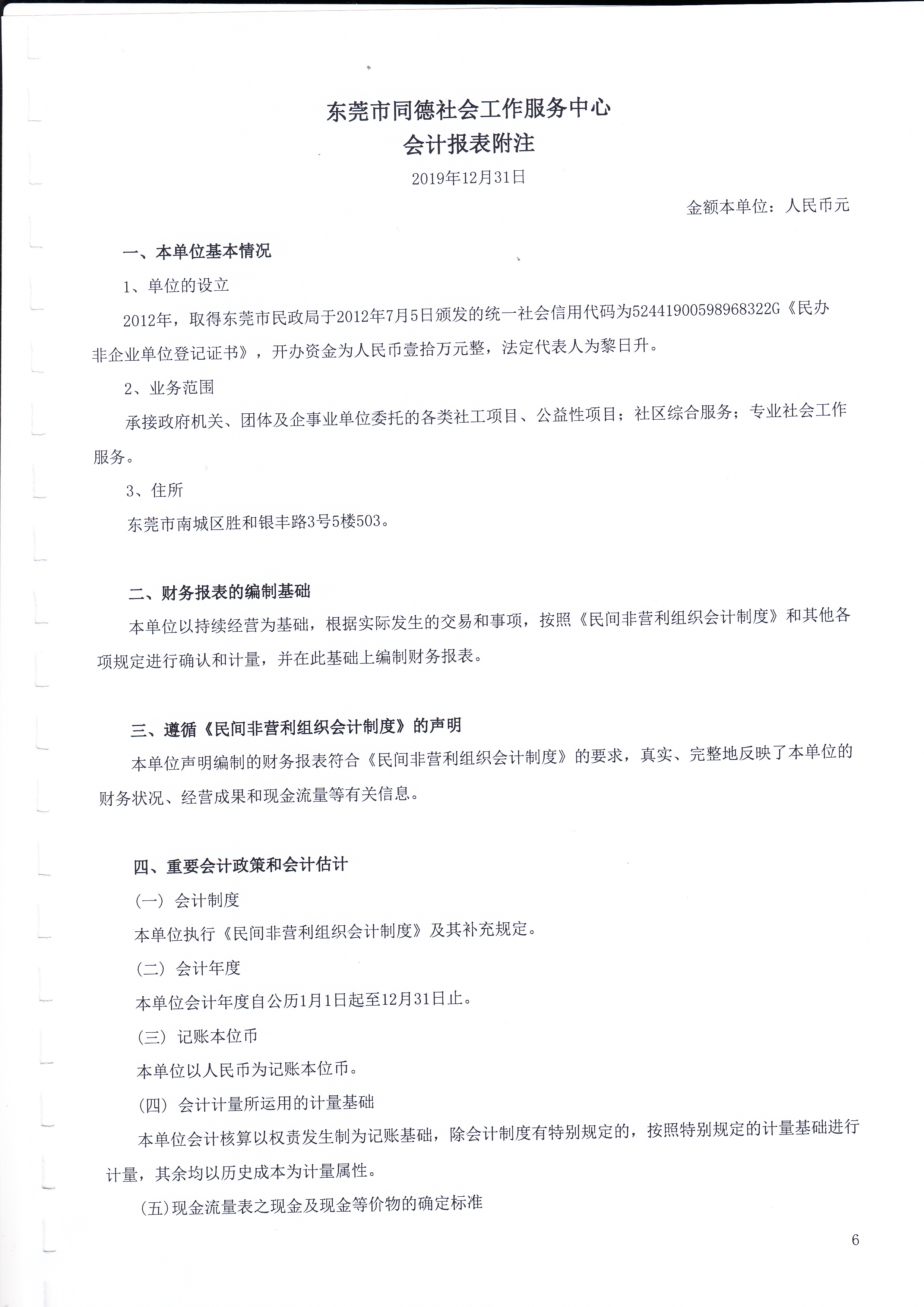 东莞市同德社会工作服务中心
会计报表附注
2019年12月31日

金额本单位：人民币元

一、本单位基本情况

1、单位的设立

2012年，取得东莞市民政局于2012年7月5日颁发的统一社会信用代码为52441900598968322G《民办非企业单位登记证书》，开办资金为人民币壹拾万元整，法定代表人为黎日升。

2、业务范围

承接政府机关、团体及企事业单位委托的各类社工项目、公益性项目；社区综合服务；专业社会工作服务。

3、住所

东莞市南城区胜和银丰路3号5楼503。

二、财务报表的编制基础

本单位以持续经营为基础，根据实际发生的交易和事项，按照《民间非营利组织会计制度》和其他各项规定进行确认和计量，并在此基础上编制财务报表。

三、遵循《民间非营利组织会计制度》的声明

本单位声明编制的财务报表符合《民间非营利组织会计制度》的要求，真实、完整地反映了本单位的财务状况、经营成果和现金流量等有关信息。

四、重要会计政策和会计估计

（一）会计制度

本单位执行《民间非营利组织会计制度》及其补充规定。

（二）会计年度

本单位会计年度自公历1月1日起至12月31日止。

（三）记账本位币

本单位以人民币为记账本位币。

（四）会计计量所运用的计量基础

本单位会计核算以权责发生制为记账基础，除会计制度有特别规定的，按照特别规定的计量基础进行计量，其余均以历史成本为计量属性。

（五）现金流量表之现金及现金等价物的确定标准

6